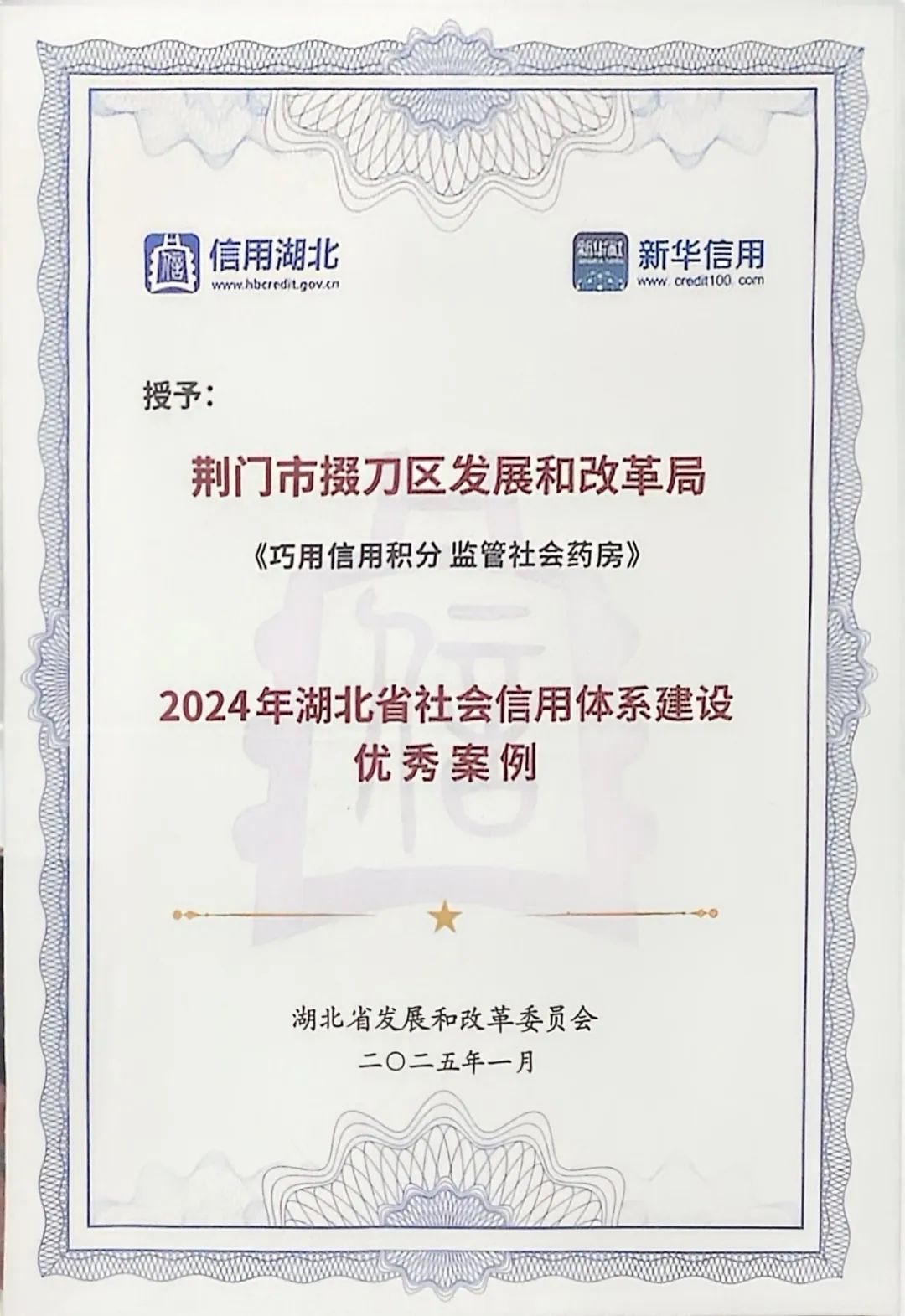 信用湖北
www.hbcredit.gov.cn

新华信用
www.credit100.com

授予:

荆门市掇刀区发展和改革局

《巧用信用积分 监管社会药房》

2024年湖北省社会信用体系建设
优秀案例

湖北省发展和改革委员会
二〇二五年一月